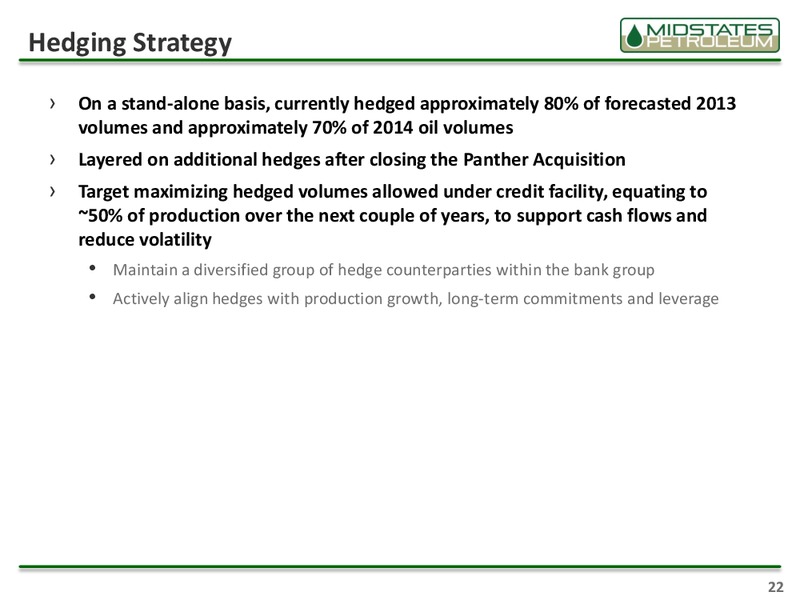 Hedging Strategy

MIDSTATES PETROLEUM

› On a stand-alone basis, currently hedged approximately 80% of forecasted 2013 volumes and approximately 70% of 2014 oil volumes

› Layered on additional hedges after closing the Panther Acquisition

› Target maximizing hedged volumes allowed under credit facility, equating to ~50% of production over the next couple of years, to support cash flows and reduce volatility

• Maintain a diversified group of hedge counterparties within the bank group

• Actively align hedges with production growth, long-term commitments and leverage

22